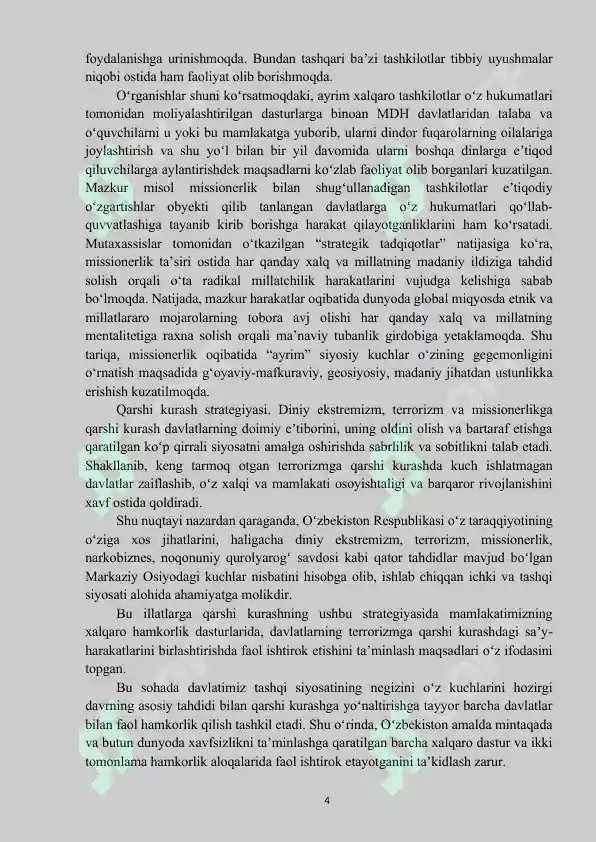 foydalanishga urinishmoqda. Bundan tashqari ba’zi tashkilotlar tibbiy uyushmalar niqobi ostida ham faoliyat olib borishmoqda.

O‘rganishlar shuni ko‘rsatmoqdaki, ayrim xalqaro tashkilotlar o‘z hukumatlari tomonidan moliyalashtirilgan dasturlarga binoan MDH davlatlaridan talaba va o‘quvchilarni u yoki bu mamlakatga yuborib, ularni dindor fuqarolarning oilalariga joylashtirish va shu yo‘l bilan bir yil davomida ularni boshqa dinlarga e’tiqod qiluvchilarga aylantirishdek maqsadlarni ko‘zlab faoliyat olib borganlari kuzatilgan. Mazkur misol missionerlik bilan shug‘ullanadigan tashkilotlar e’tiqodiy o‘zgartishlar obyekti qilib tanlangan davlatlarga o‘z hukumatlari qo‘llab-quvvatlashiga tayanib kirib borishga harakat qilayotganliklarini ham ko‘rsatadi. Mutaxassislar tomonidan o‘tkazilgan “strategik tadqiqotlar” natijasiga ko‘ra, missionerlik ta’siri ostida har qanday xalq va millatning madaniy ildiziga tahdid solish orqali o‘ta radikal millatchilik harakatlarini vujudga kelishiga sabab bo‘lmoqda. Natijada, mazkur harakatlar oqibatida dunyoda global miqyosda etnik va millatlararo mojarolarning tobora avj olishi har qanday xalq va millatning mentalitetiga raxna solish orqali ma’naviy tubanlik girdobiga yetaklamoqda. Shu tariqa, missionerlik oqibatida “ayrim” siyosiy kuchlar o‘zining gegemonligini o‘rnatish maqsadida g‘oyaviy-mafkuraviy, geosiyosiy, madaniy jihatdan ustunlikka erishish kuzatilmoqda.

Qarshi kurash strategiyasi. Diniy ekstremizm, terrorizm va missionerlikga qarshi kurash davlatlarning doimiy e’tiborini, uning oldini olish va bartaraf etishga qaratilgan ko‘p qirrali siyosatni amalga oshirishda sabrlilik va sobitlikni talab etadi. Shakllanib, keng tarmoq otgan terrorizmga qarshi kurashda kuch ishlatmagan davlatlar zaiflashib, o‘z xalqi va mamlakati osoyishtaligi va barqaror rivojlanishini xavf ostida qoldiradi.

Shu nuqtayi nazardan qaraganda, O‘zbekiston Respublikasi o‘z taraqqiyotining o‘ziga xos jihatlarini, haligacha diniy ekstremizm, terrorizm, missionerlik, narkobiznes, noqonuniy qurolyarog‘ savdosi kabi qator tahdidlar mavjud bo‘lgan Markaziy Osiyodagi kuchlar nisbatini hisobga olib, ishlab chiqqan ichki va tashqi siyosati alohida ahamiyatga molikdir.

Bu illatlarga qarshi kurashning ushbu strategiyasida mamlakatimizning xalqaro hamkorlik dasturlarida, davlatlarning terrorizmga qarshi kurashdagi sa’y-harakatlarini birlashtirishda faol ishtirok etishini ta’minlash maqsadlari o‘z ifodasini topgan.

Bu sohada davlatimiz tashqi siyosatining negizini o‘z kuchlarini hozirgi davrning asosiy tahdidi bilan qarshi kurashga yo‘naltirishga tayyor barcha davlatlar bilan faol hamkorlik qilish tashkil etadi. Shu o‘rinda, O‘zbekiston amalda mintaqada va butun dunyoda xavfsizlikni ta’minlashga qaratilgan barcha xalqaro dastur va ikki tomonlama hamkorlik aloqalarida faol ishtirok etayotganini ta’kidlash zarur.

4